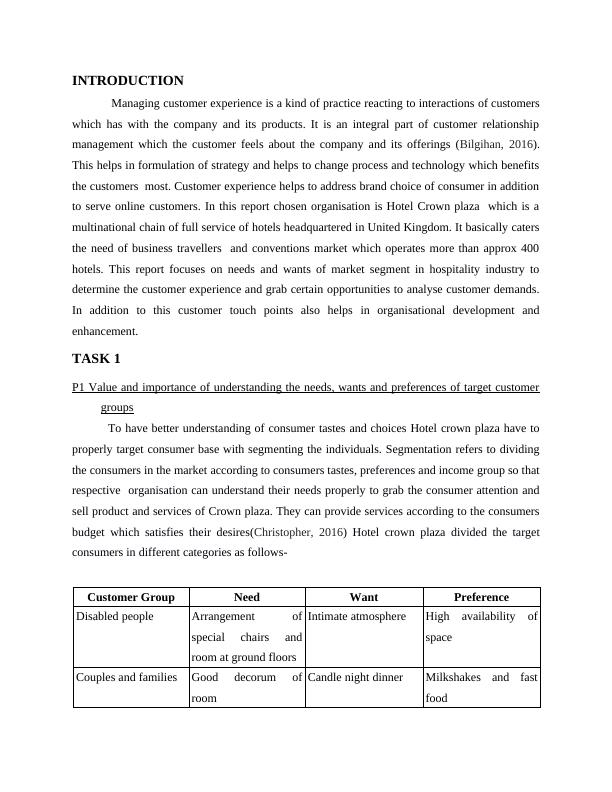 INTRODUCTION

Managing customer experience is a kind of practice reacting to interactions of customers which has with the company and its products. It is an integral part of customer relationship management which the customer feels about the company and its offerings (Bilgihan, 2016). This helps in formulation of strategy and helps to change process and technology which benefits the customers most. Customer experience helps to address brand choice of consumer in addition to serve online customers. In this report chosen organisation is Hotel Crown plaza which is a multinational chain of full service of hotels headquartered in United Kingdom. It basically caters the need of business travellers and conventions market which operates more than approx 400 hotels. This report focuses on needs and wants of market segment in hospitality industry to determine the customer experience and grab certain opportunities to analyse customer demands. In addition to this customer touch points also helps in organisational development and enhancement.

TASK 1

P1 Value and importance of understanding the needs, wants and preferences of target customer groups

To have better understanding of consumer tastes and choices Hotel crown plaza have to properly target consumer base with segmenting the individuals. Segmentation refers to dividing the consumers in the market according to consumers tastes, preferences and income group so that respective organisation can understand their needs properly to grab the consumer attention and sell product and services of Crown plaza. They can provide services according to the consumers budget which satisfies their desires(Christopher, 2016) Hotel crown plaza divided the target consumers in different categories as follows-

| Customer Group | Need | Want | Preference |
|---|---|---|---|
| Disabled people | Arrangement of special chairs and room at ground floors | Intimate atmosphere | High availability of space |
| Couples and families | Good decorum of room | Candle night dinner | Milkshakes and fast food |